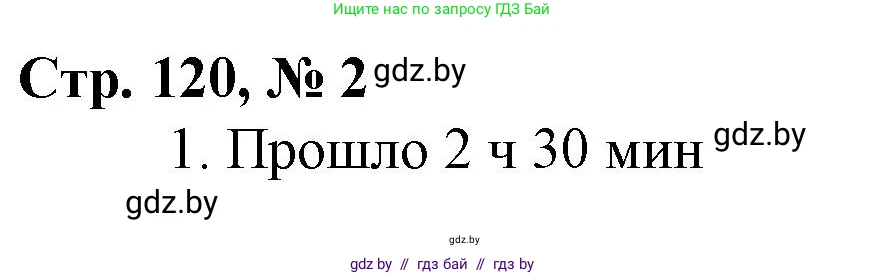 Ищите нас по запросу ГДЗ Бай

Стр. 120, № 2 gdz.by

1. Прошло 2 ч 30 мин gdz.by

gdz.by

gdz.by

gdz by // гдз бай // гдз by